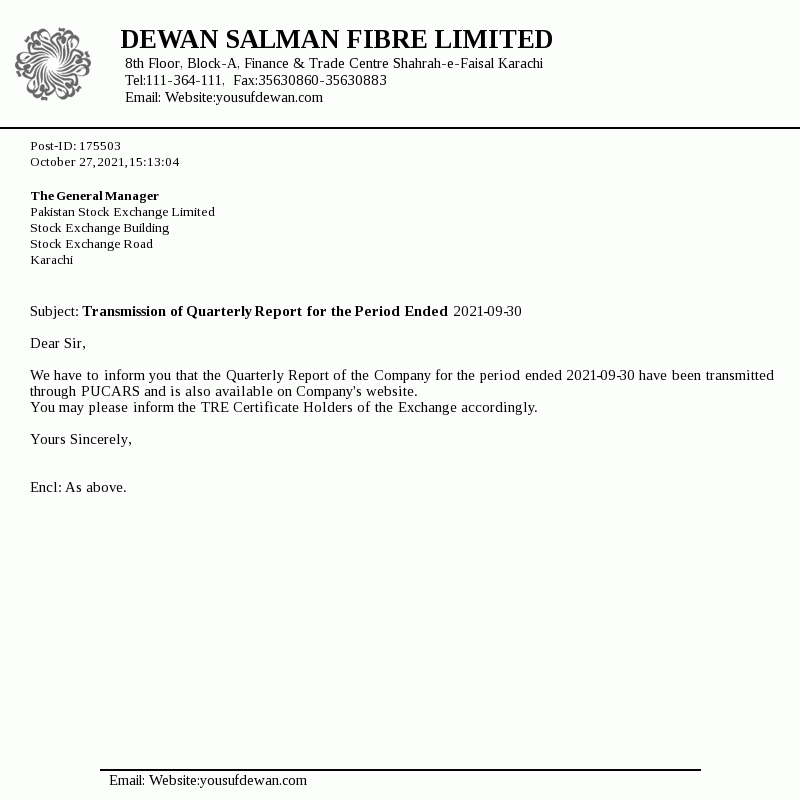 DEWAN SALMAN FIBRE LIMITED
8th Floor, Block-A, Finance & Trade Centre Shahrah-e-Faisal Karachi
Tel:111-364-111, Fax:35630860-35630883
Email: Website:yousufdewan.com

Post-ID: 175503
October 27,2021,15:13:04

The General Manager
Pakistan Stock Exchange Limited
Stock Exchange Building
Stock Exchange Road
Karachi

Subject: Transmission of Quarterly Report for the Period Ended 2021-09-30

Dear Sir,

We have to inform you that the Quarterly Report of the Company for the period ended 2021-09-30 have been transmitted through PUCARS and is also available on Company's website.
You may please inform the TRE Certificate Holders of the Exchange accordingly.

Yours Sincerely,

Encl: As above.

Email: Website:yousufdewan.com